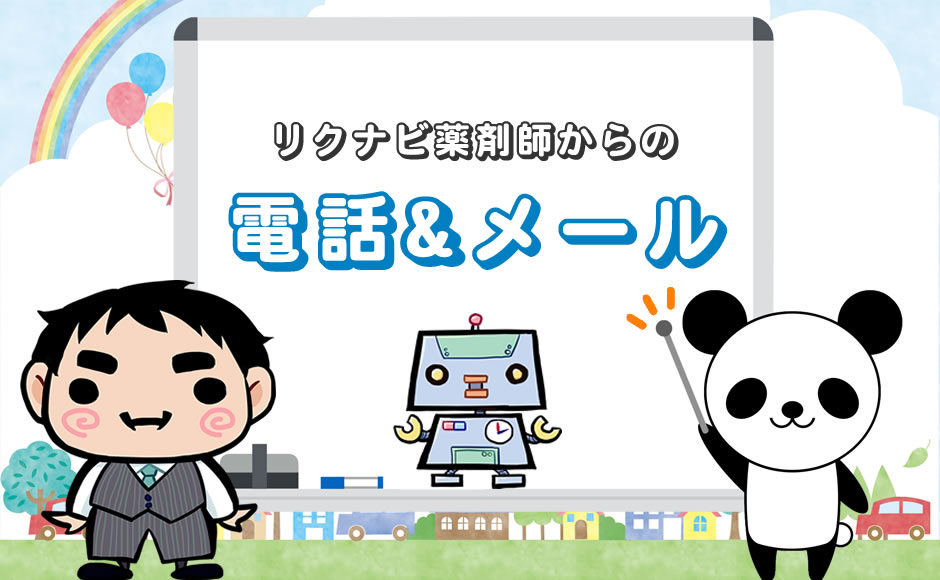 リクナビ薬剤師からの

電話＆メール